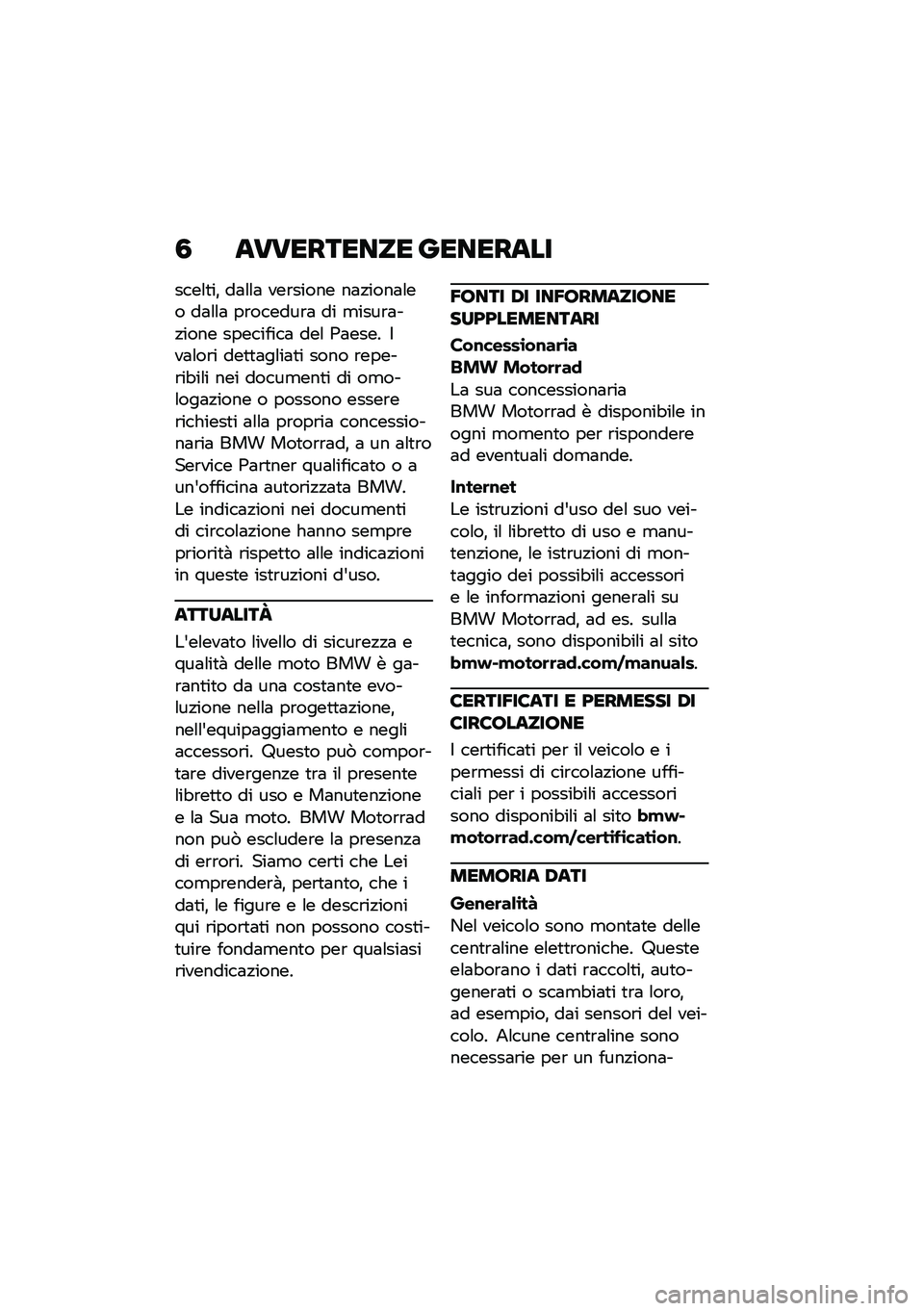 6 AVVERTENZE GENERALI

scelti, dalla versione nazionale o dalla procedura di misurazione specifica del Paese. I valori dettagliati sono reperibili nei documenti di omologazione o possono essere richiesti alla propria concessionaria BMW Motorrad, a un altro Service Partner qualificato o a un'officina autorizzata BMW. Le indicazioni nei documenti di circolazione hanno sempre priorità rispetto alle indicazioni in queste istruzioni d'uso.

ATTUALITÀ

L'elevato livello di sicurezza e qualità delle moto BMW è garantito da una costante evoluzione nella progettazione, nell'equipaggiamento e negli accessori. Questo può comportare divergenze tra il presente libretto di uso e Manutenzione e la Sua moto. BMW Motorrad non può escludere la presenza di errori. Siamo certi che Lei comprenderà, pertanto, che i dati, le figure e le descrizioni qui riportati non possono costituire fondamento per qualsiasi rivendicazione.

FONTI DI INFORMAZIONE SUPPLEMENTARI

Concessionaria BMW Motorrad
La sua concessionaria BMW Motorrad è disponibile in ogni momento per rispondere ad eventuali domande.

Internet
Le istruzioni d'uso del suo veicolo, il libretto di uso e manutenzione, le istruzioni di montaggio dei possibili accessori e le informazioni generali su BMW Motorrad, ad es. sulla tecnica, sono disponibili al sito bmw-motorrad.com/manuals.

CERTIFICATI E PERMESSI DI CIRCOLAZIONE

I certificati per il veicolo e i permessi di circolazione ufficiali per i possibili accessori sono disponibili al sito bmw-motorrad.com/certification.

MEMORIA DATI

Generalità
Nel veicolo sono montate delle centraline elettroniche. Queste elaborano i dati raccolti, autogenerati o scambiati tra loro, ad esempio, dai sensori del veicolo. Alcune centraline sono necessarie per un funziona-

carmanualsonline.info